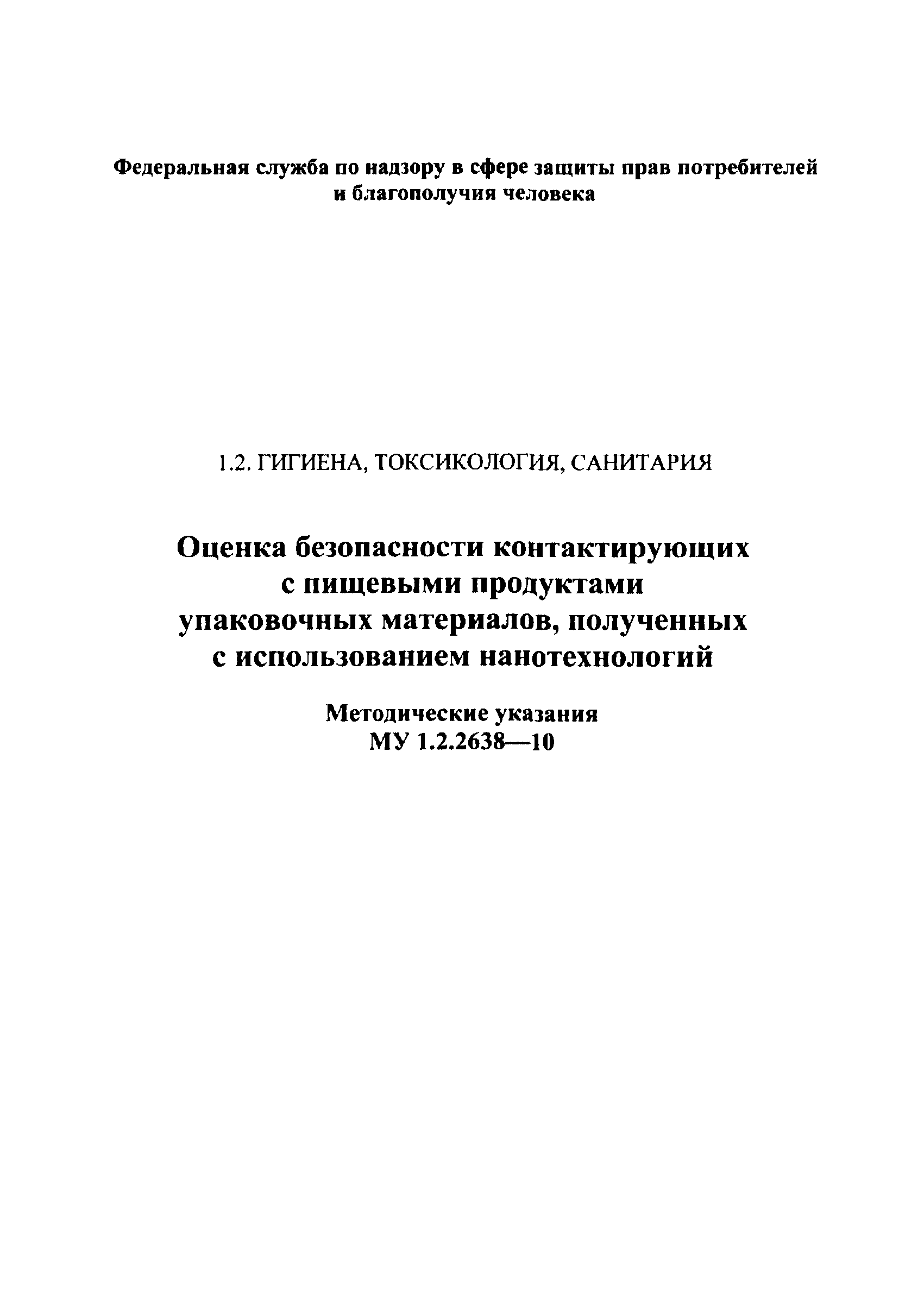 Федеральная служба по надзору в сфере защиты прав потребителей и благополучия человека

1.2. ГИГИЕНА, ТОКСИКОЛОГИЯ, САНИТАРИЯ

Оценка безопасности контактирующих с пищевыми продуктами упаковочных материалов, полученных с использованием нанотехнологий

Методические указания
МУ 1.2.2638—10